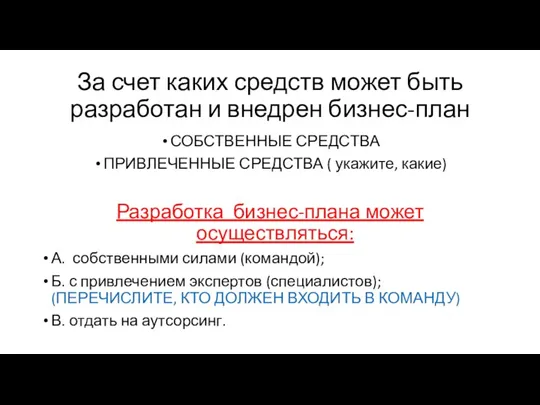 За счет каких средств может быть разработан и внедрен бизнес-план

• СОБСТВЕННЫЕ СРЕДСТВА

• ПРИВЛЕЧЕННЫЕ СРЕДСТВА ( укажите, какие)

Разработка  бизнес-плана может осуществляться:

• А.  собственными силами (командой);

• Б. с привлечением экспертов (специалистов); (ПЕРЕЧИСЛИТЕ, КТО ДОЛЖЕН ВХОДИТЬ В КОМАНДУ)

• В. отдать на аутсорсинг.